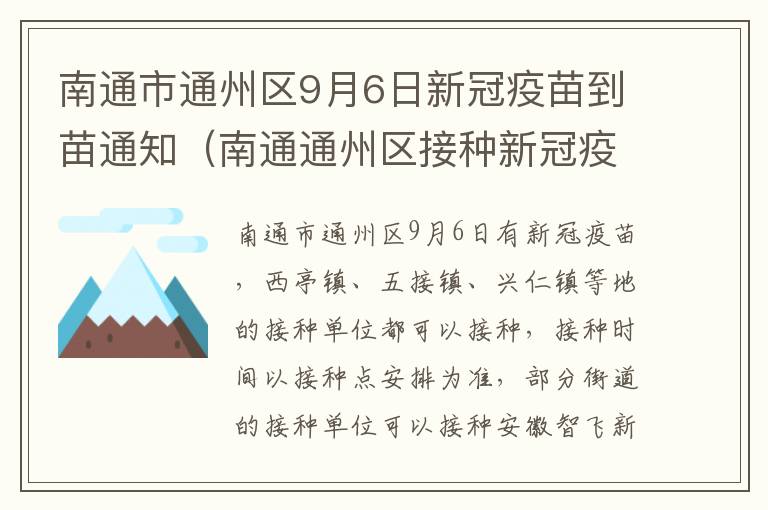 南通市通州区9月6日新冠疫苗到苗通知（南通通州区接种新冠疫

南通市通州区9月6日有新冠疫苗，西亭镇、五接镇、兴仁镇等地的接种单位都可以接种，接种时间以接种点安排为准，部分街道的接种单位可以接种安徽智飞新